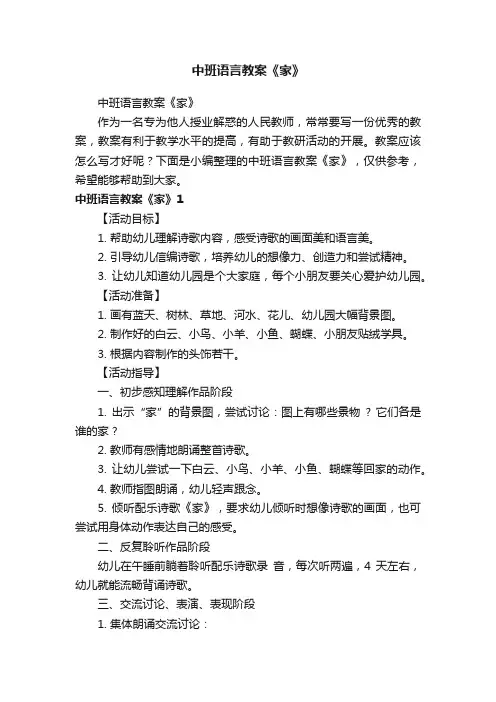 中班语言教案《家》

中班语言教案《家》

作为一名专为他人授业解惑的人民教师，常常要写一份优秀的教案，教案有利于教学水平的提高，有助于教研活动的开展。教案应该怎么写才好呢？下面是小编整理的中班语言教案《家》，仅供参考，希望能够帮助到大家。

中班语言教案《家》1

【活动目标】

1. 帮助幼儿理解诗歌内容，感受诗歌的画面美和语言美。

2. 引导幼儿信编诗歌，培养幼儿的想像力、创造力和尝试精神。

3. 让幼儿知道幼儿园是个大家庭，每个小朋友要关心爱护幼儿园。

【活动准备】

1. 画有蓝天、树林、草地、河水、花儿、幼儿园大幅背景图。

2. 制作好的白云、小鸟、小羊、小鱼、蝴蝶、小朋友贴绒学具。

3. 根据内容制作的头饰若干。

【活动指导】

一、初步感知理解作品阶段

1. 出示“家”的背景图，尝试讨论：图上有哪些景物 ？它们各是谁的家？

2. 教师有感情地朗诵整首诗歌。

3. 让幼儿尝试一下白云、小鸟、小羊、小鱼、蝴蝶等回家的动作。

4. 教师指图朗诵，幼儿轻声跟念。

5. 倾听配乐诗歌《家》，要求幼儿倾听时想像诗歌的画面，也可尝试用身体动作表达自己的感受。

二、反复聆听作品阶段

幼儿在午睡前躺着聆听配乐诗歌录 音，每次听两遍，4 天左右，幼儿就能流畅背诵诗歌。

三、交流讨论、表演、表现阶段

1. 集体朗诵交流讨论：